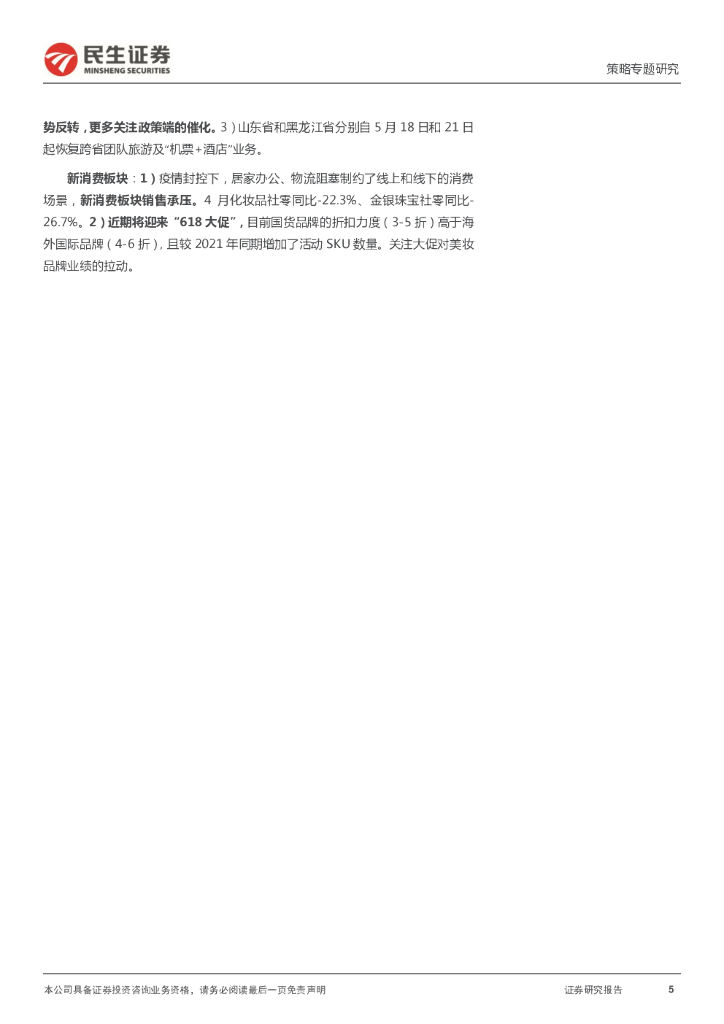 民生证券
MINSHENG SECURITIES

策略专题研究

势反转，更多关注政策端的催化。3）山东省和黑龙江省分别自5月18日和21日起恢复跨省团队旅游及“机票+酒店”业务。

新消费板块：1）疫情封控下，居家办公、物流阻塞制约了线上和线下的消费场景，新消费板块销售承压。4月化妆品社零同比-22.3%、金银珠宝社零同比-26.7%。2）近期将迎来“618大促”，目前国货品牌的折扣力度（3-5折）高于海外国际品牌（4-6折），且较2021年同期增加了活动SKU数量。关注大促对美妆品牌业绩的拉动。

本公司具备证券投资咨询业务资格，请务必阅读最后一页免责声明

证券研究报告 5